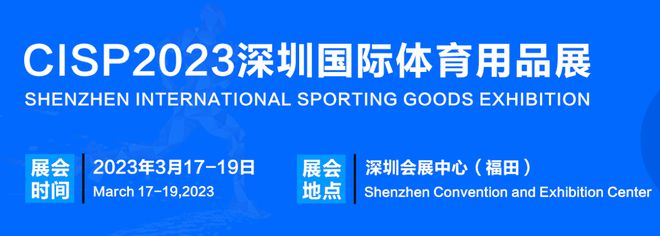 CISP2023深圳国际体育用品展
SHENZHEN INTERNATIONAL SPORTING GOODS EXHIBITION

展会时间
2023年3月17-19日
March 17-19,2023

展会地点
深圳会展中心（福田）
Shenzhen Convention and Exhibition Center